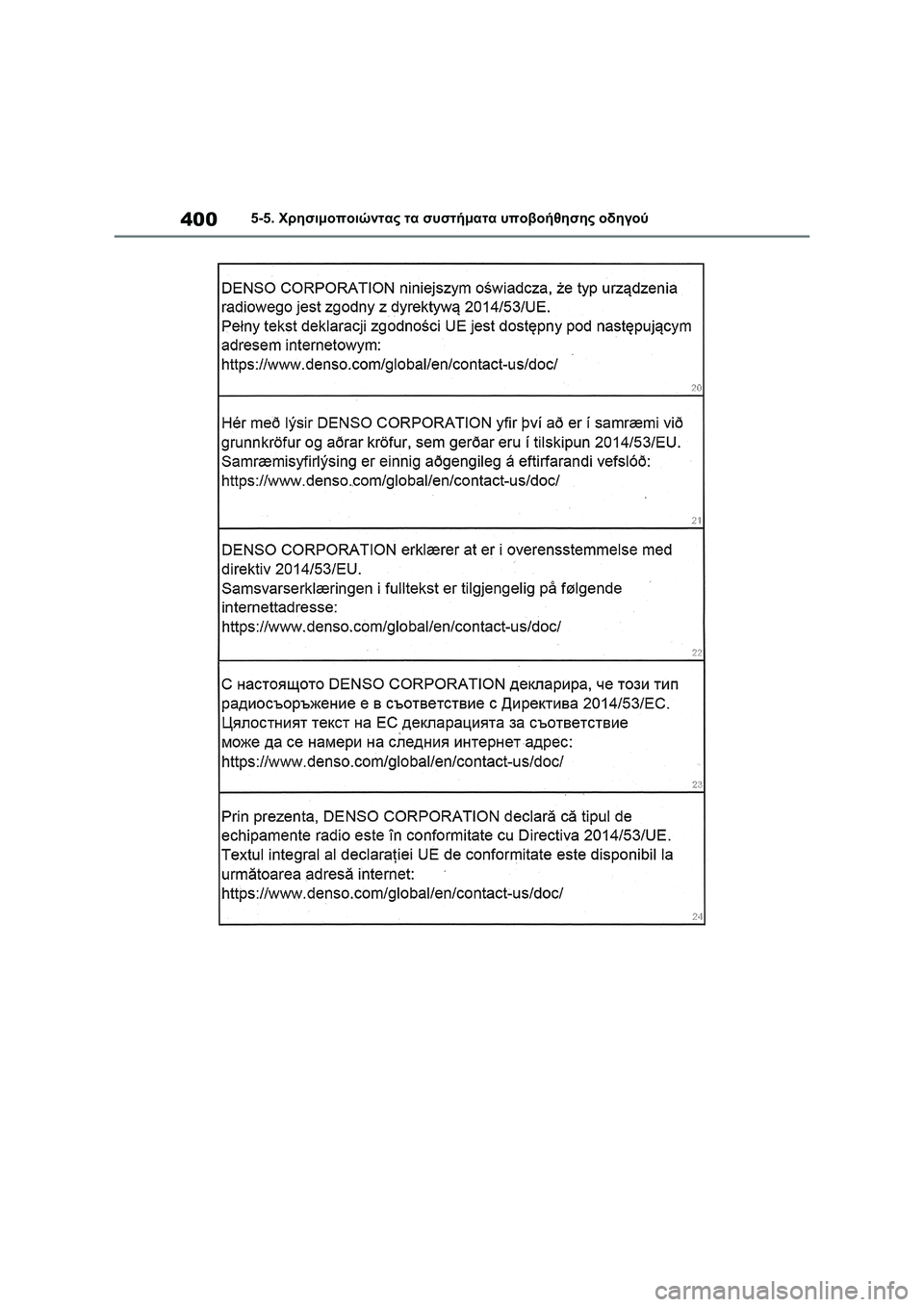 400 5-5. Χρησιμοποιώντας τα συστήματα υποβοήθησης οδηγού

DENSO CORPORATION niniejszym oświadcza, że typ urządzenia radiowego jest zgodny z dyrektywą 2014/53/UE.
Pełny tekst deklaracji zgodności UE jest dostępny pod następującym adresem internetowym:
https://www.denso.com/global/en/contact-us/doc/

20

Hér með lýsir DENSO CORPORATION yfir því að er í samræmi við grunnkröfur og aðrar kröfur, sem gerðar eru í tilskipun 2014/53/EU.
Samræmisyfirlýsing er einnig aðgengileg á eftirfarandi vefslóð:
https://www.denso.com/global/en/contact-us/doc/

21

DENSO CORPORATION erklærer at er i overensstemmelse med direktiv 2014/53/EU.
Samsvarserklæringen i fulltekst er tilgjengelig på følgende internettadresse:
https://www.denso.com/global/en/contact-us/doc/

22

С настоящото DENSO CORPORATION декларира, че този тип радиосъоръжение е в съответствие с Директива 2014/53/ЕС.
Цялостният текст на ЕС декларацията за съответствие може да се намери на следния интернет адрес:
https://www.denso.com/global/en/contact-us/doc/

23

Prin prezenta, DENSO CORPORATION declară că tipul de echipamente radio este în conformitate cu Directiva 2014/53/UE.
Textul integral al declarației UE de conformitate este disponibil la următoarea adresă internet:
https://www.denso.com/global/en/contact-us/doc/

24

carmanualsonline.info